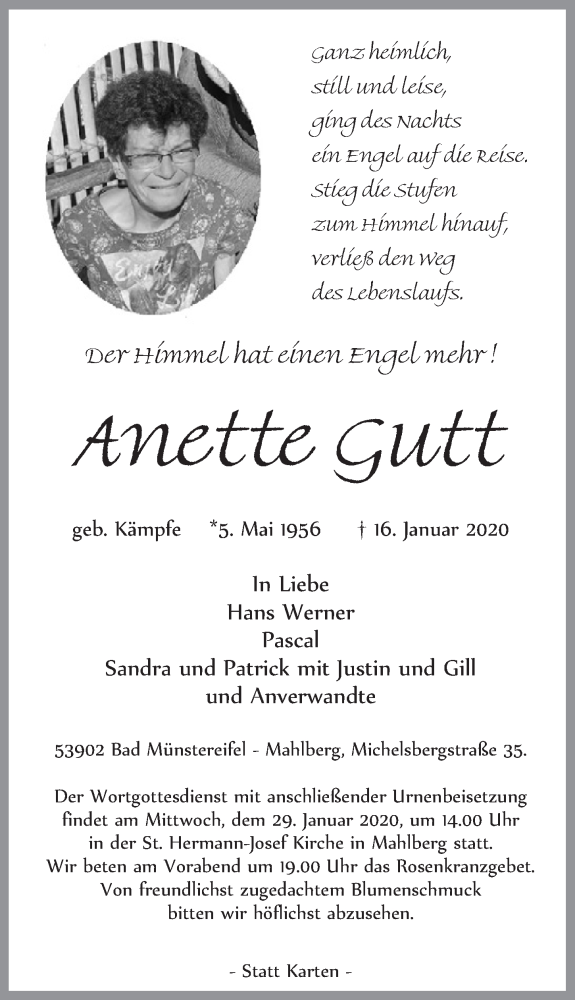 Ganz heimlich,
still und leise,
ging des Nachts
ein Engel auf die Reise.
Stieg die Stufen
zum Himmel hinauf,
verließ den Weg
des Lebenslaufs.

Der Himmel hat einen Engel mehr !

Anette Gutt

geb. Kämpfe *5. Mai 1956 † 16. Januar 2020

In Liebe
Hans Werner
Pascal
Sandra und Patrick mit Justin und Gill
und Anverwandte

53902 Bad Münstereifel - Mahlberg, Michelsbergstraße 35.

Der Wortgottesdienst mit anschließender Urnenbeisetzung findet am Mittwoch, dem 29. Januar 2020, um 14.00 Uhr in der St. Hermann-Josef Kirche in Mahlberg statt.
Wir beten am Vorabend um 19.00 Uhr das Rosenkranzgebet.
Von freundlichst zugedachtem Blumenschmuck bitten wir höflichst abzusehen.

- Statt Karten -